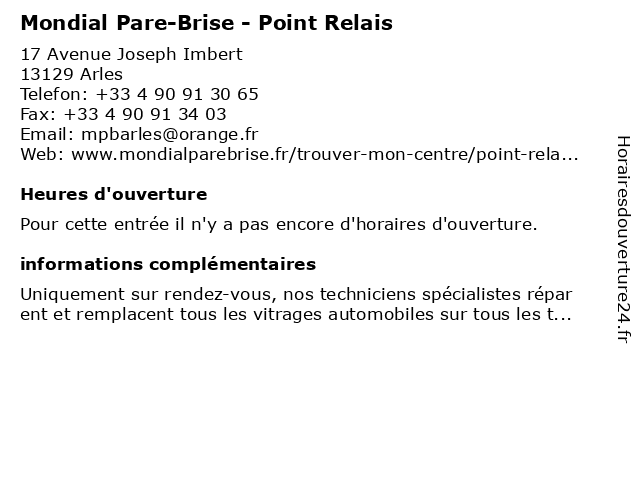 Mondial Pare-Brise - Point Relais

17 Avenue Joseph Imbert
13129 Arles
Telefon: +33 4 90 91 30 65
Fax: +33 4 90 91 34 03
Email: mpbarles@orange.fr
Web: www.mondialparebrise.fr/trouver-mon-centre/point-rela...

Heures d'ouverture

Pour cette entrée il n'y a pas encore d'horaires d'ouverture.

informations complémentaires

Uniquement sur rendez-vous, nos techniciens spécialistes répar ent et remplacent tous les vitrages automobiles sur tous les t...

Horairesdouverture24.fr